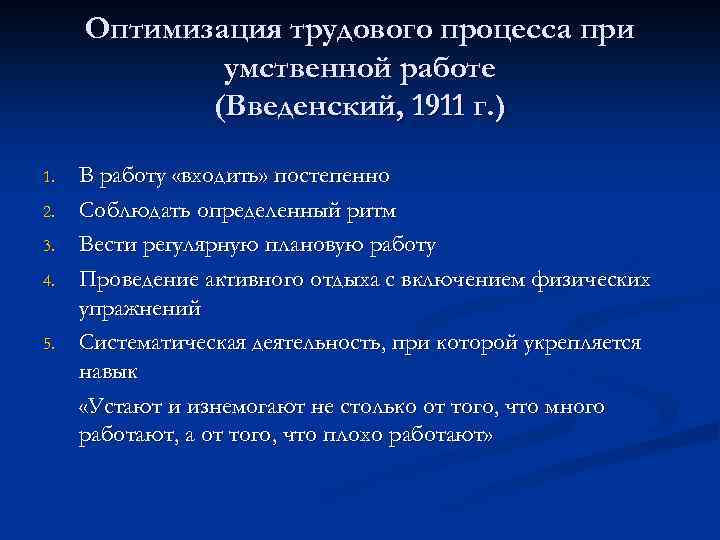 Оптимизация трудового процесса при умственной работе
(Введенский, 1911 г.)

1. В работу «входить» постепенно
2. Соблюдать определенный ритм
3. Вести регулярную плановую работу
4. Проведение активного отдыха с включением физических упражнений
5. Систематическая деятельность, при которой укрепляется навык

«Устают и изнемогают не столько от того, что много работают, а от того, что плохо работают»